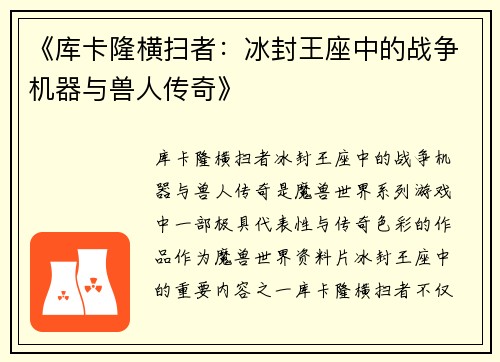 《库卡隆横扫者：冰封王座中的战争机器与兽人传奇》

库卡隆横扫者冰封王座中的战争机器与兽人传奇是魔兽世界系列游戏中一部极具代表性与传奇色彩的作品作为魔兽世界资料片冰封王座中的重要内容之一库卡隆横扫者不仅